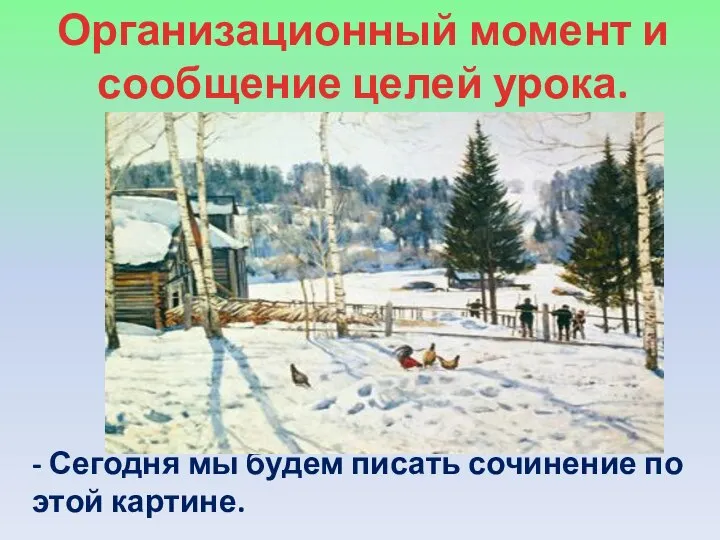 Организационный момент и сообщение целей урока.

- Сегодня мы будем писать сочинение по этой картине.